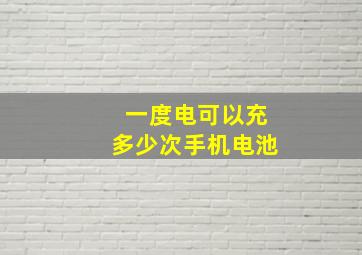 一度电可以充
多少次手机电池